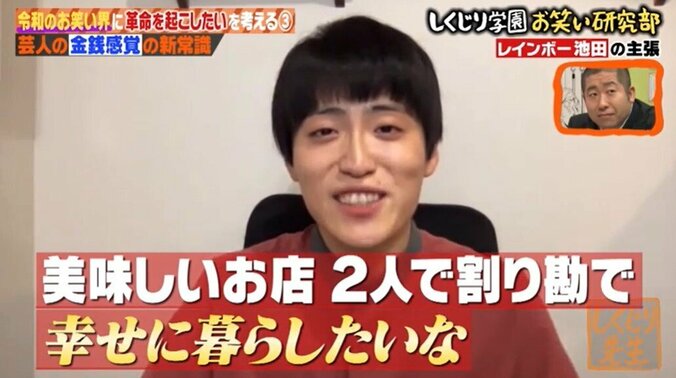 令和のお笑い界に革命を起こしたいを考える③
芸人の金銭感覚の新常識

しくじり学園 お笑い研究部
レインボー池田の主張

美味しいお店 2人で割り勘で
幸せに暮らしたいな

しくじり先生